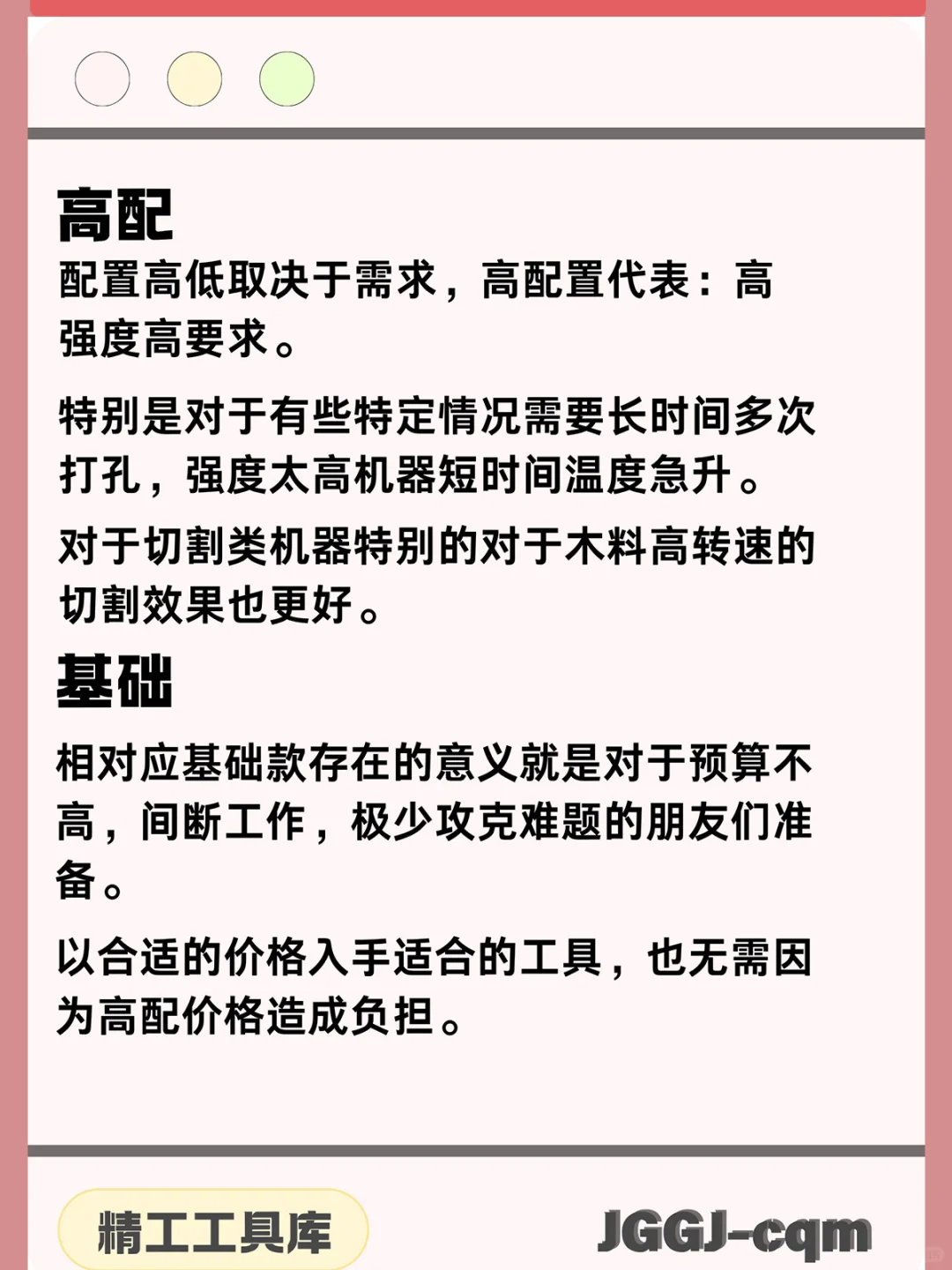 高配

配置高低取决于需求，高配置代表：高强度高要求。

特别是对于有些特定情况需要长时间多次打孔，强度太高机器短时间温度急升。

对于切割类机器特别的对于木料高转速的切割效果也更好。

基础

相对应基础款存在的意义就是对于预算不高，间断工作，极少攻克难题的朋友们准备。

以合适的价格入手适合的工具，也无需因为高配价格造成负担。

精工工具库

JGGJ-cqm